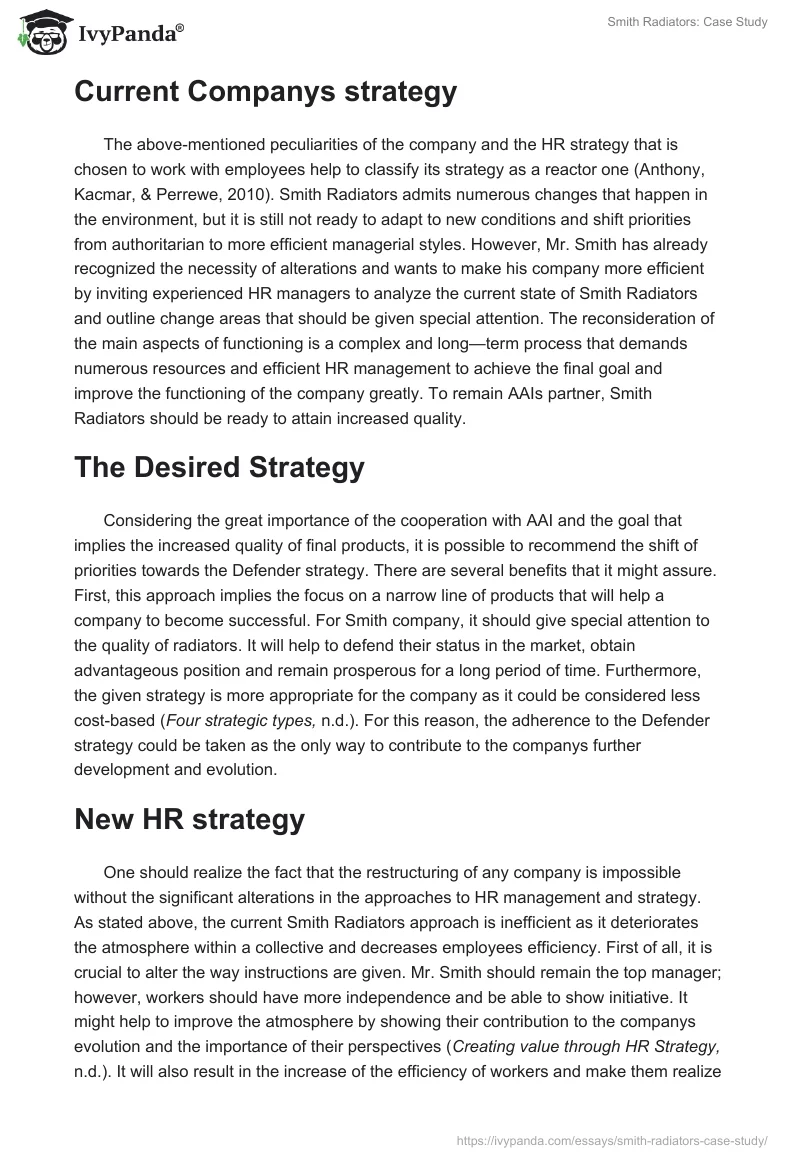 IvyPanda®

Smith Radiators: Case Study

Current Companys strategy

The above-mentioned peculiarities of the company and the HR strategy that is chosen to work with employees help to classify its strategy as a reactor one (Anthony, Kacmar, & Perrewe, 2010). Smith Radiators admits numerous changes that happen in the environment, but it is still not ready to adapt to new conditions and shift priorities from authoritarian to more efficient managerial styles. However, Mr. Smith has already recognized the necessity of alterations and wants to make his company more efficient by inviting experienced HR managers to analyze the current state of Smith Radiators and outline change areas that should be given special attention. The reconsideration of the main aspects of functioning is a complex and long—term process that demands numerous resources and efficient HR management to achieve the final goal and improve the functioning of the company greatly. To remain AAIs partner, Smith Radiators should be ready to attain increased quality.

The Desired Strategy

Considering the great importance of the cooperation with AAI and the goal that implies the increased quality of final products, it is possible to recommend the shift of priorities towards the Defender strategy. There are several benefits that it might assure. First, this approach implies the focus on a narrow line of products that will help a company to become successful. For Smith company, it should give special attention to the quality of radiators. It will help to defend their status in the market, obtain advantageous position and remain prosperous for a long period of time. Furthermore, the given strategy is more appropriate for the company as it could be considered less cost-based (Four strategic types, n.d.). For this reason, the adherence to the Defender strategy could be taken as the only way to contribute to the companys further development and evolution.

New HR strategy

One should realize the fact that the restructuring of any company is impossible without the significant alterations in the approaches to HR management and strategy. As stated above, the current Smith Radiators approach is inefficient as it deteriorates the atmosphere within a collective and decreases employees efficiency. First of all, it is crucial to alter the way instructions are given. Mr. Smith should remain the top manager; however, workers should have more independence and be able to show initiative. It might help to improve the atmosphere by showing their contribution to the companys evolution and the importance of their perspectives (Creating value through HR Strategy, n.d.). It will also result in the increase of the efficiency of workers and make them realize

https://ivypanda.com/essays/smith-radiators-case-study/